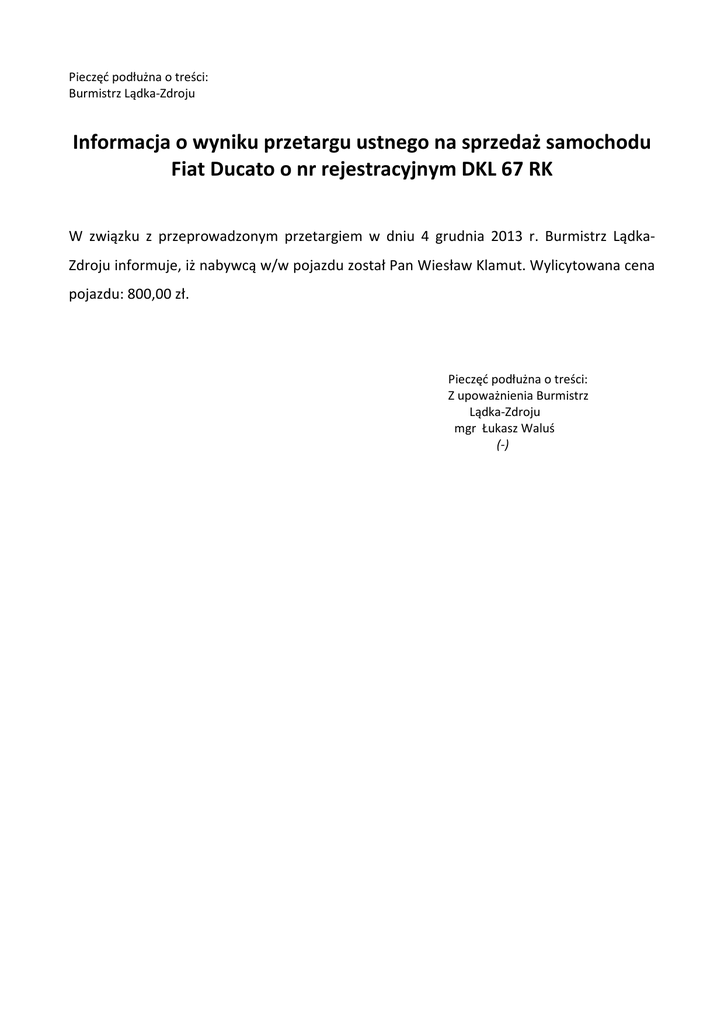 Pieczęć podłużna o treści:
Burmistrz Lądka-Zdroju

Informacja o wyniku przetargu ustnego na sprzedaż samochodu Fiat Ducato o nr rejestracyjnym DKL 67 RK

W związku z przeprowadzonym przetargiem w dniu 4 grudnia 2013 r. Burmistrz Lądka-Zdroju informuje, iż nabywcą w/w pojazdu został Pan Wiesław Klamut. Wylicytowana cena pojazdu: 800,00 zł.

Pieczęć podłużna o treści:
Z upoważnienia Burmistrz
Lądka-Zdroju
mgr Łukasz Waluś
(-)